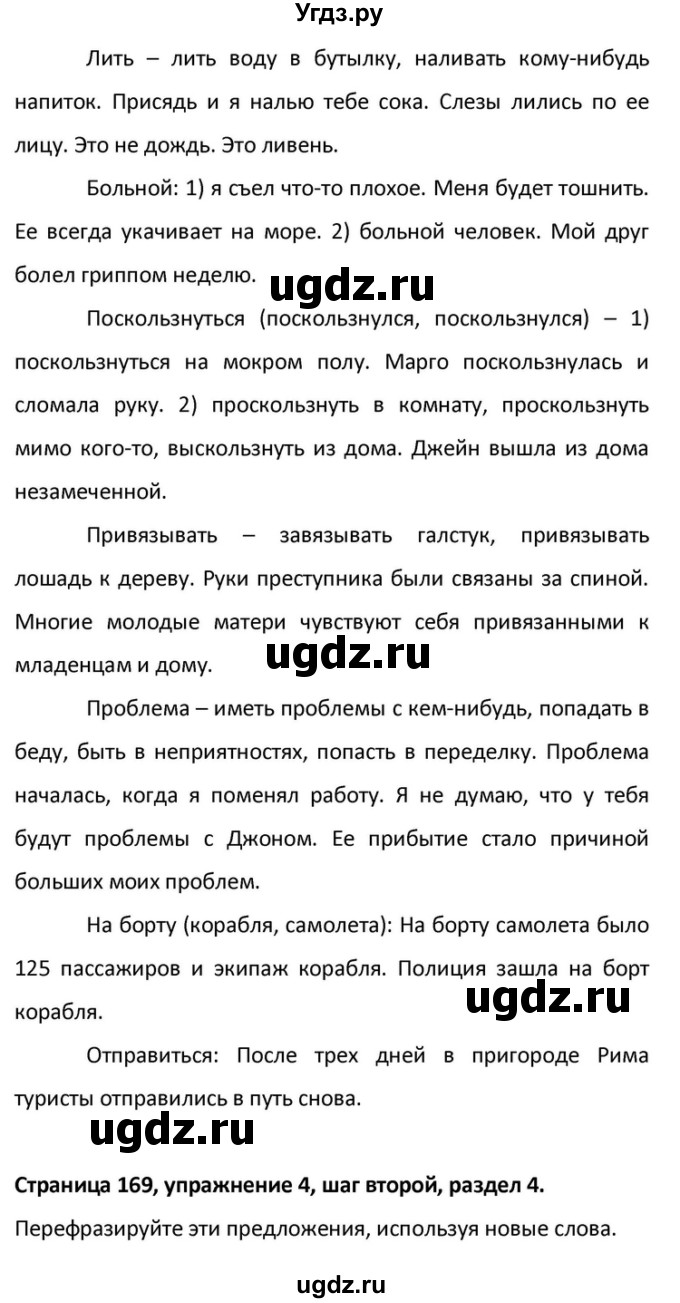 Угдз.ру

Лить – лить воду в бутылку, наливать кому-нибудь напиток. Присядь и я налью тебе сока. Слезы лились по ее лицу. Это не дождь. Это ливень.

Больной: 1) я съел что-то плохое. Меня будет тошнить. Ее всегда укачивает на море. 2) больной человек. Мой друг болел гриппом неделю.

ugdz.ru

Поскользнуться (поскользнулся, поскользнулся) – 1) поскользнуться на мокром полу. Марго поскользнулась и сломала руку. 2) проскользнуть в комнату, проскользнуть мимо кого-то, выскользнуть из дома. Джейн вышла из дома незамеченной.

Привязывать – завязывать галстук, привязывать лошадь к дереву. Руки преступника были связаны за спиной. Многие молодые матери чувствуют себя привязанными к младенцам и дому.

ugdz.ru

Проблема – иметь проблемы с кем-нибудь, попадать в беду, быть в неприятностях, попасть в переделку. Проблема началась, когда я поменял работу. Я не думаю, что у тебя будут проблемы с Джоном. Ее прибытие стало причиной больших моих проблем.

На борту (корабля, самолета): На борту самолета было 125 пассажиров и экипаж корабля. Полиция зашла на борт корабля.

ugdz.ru

Отправиться: После трех дней в пригороде Рима туристы отправились в путь снова.

ugdz.ru

Страница 169, упражнение 4, шаг второй, раздел 4.

Перефразируйте эти предложения, используя новые слова.

ugdz.ru